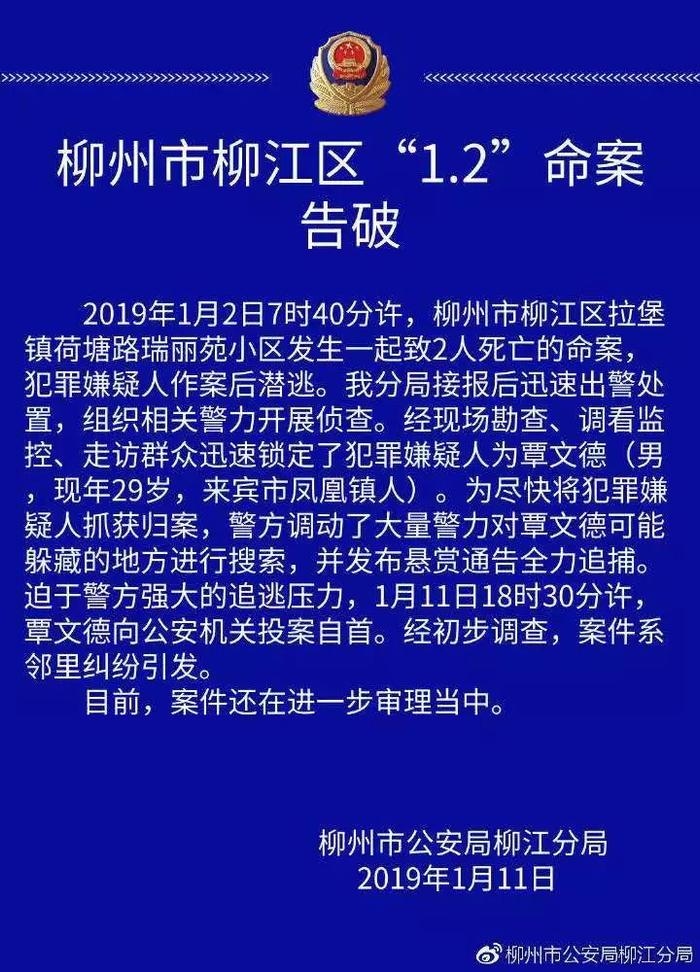 柳州市柳江区“1.2”命案告破

2019年1月2日7时40分许，柳州市柳江区拉堡镇荷塘路瑞丽苑小区发生一起致2人死亡的命案，犯罪嫌疑人作案后潜逃。我分局接报后迅速出警处置，组织相关警力开展侦查。经现场勘查、调看监控、走访群众迅速锁定了犯罪嫌疑人为覃文德（男，现年29岁，来宾市凤凰镇人）。为尽快将犯罪嫌疑人抓获归案，警方调动了大量警力对覃文德可能躲藏的地方进行搜索，并发布悬赏通告全力追捕。迫于警方强大的追逃压力，1月11日18时30分许，覃文德向公安机关投案自首。经初步调查，案件系邻里纠纷引发。

目前，案件还在进一步审理当中。

柳州市公安局柳江分局
2019年1月11日

柳州市公安局柳江分局